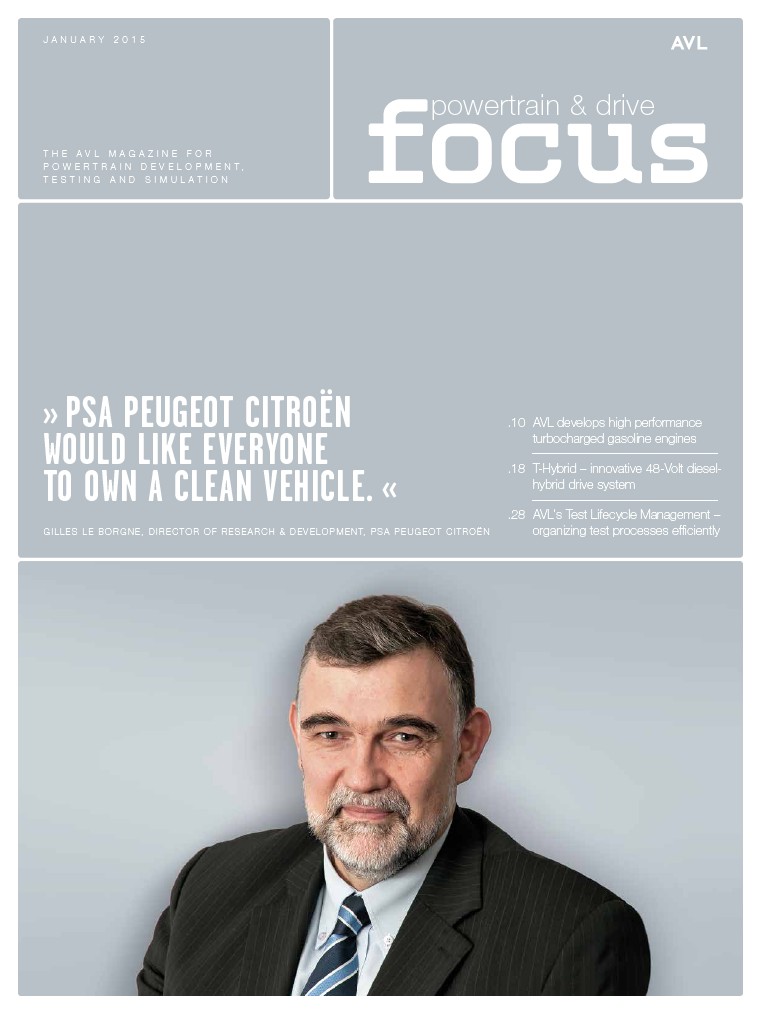 JANUARY 2015

THE AVL MAGAZINE FOR POWERTRAIN DEVELOPMENT, TESTING AND SIMULATION

AVL

powertrain & drive
focus

» PSA PEUGEOT CITROËN WOULD LIKE EVERYONE TO OWN A CLEAN VEHICLE. «

GILLES LE BORGNE, DIRECTOR OF RESEARCH & DEVELOPMENT, PSA PEUGEOT CITROËN

.10 AVL develops high performance turbocharged gasoline engines

.18 T-Hybrid – innovative 48-Volt diesel-hybrid drive system

.28 AVL's Test Lifecycle Management – organizing test processes efficiently